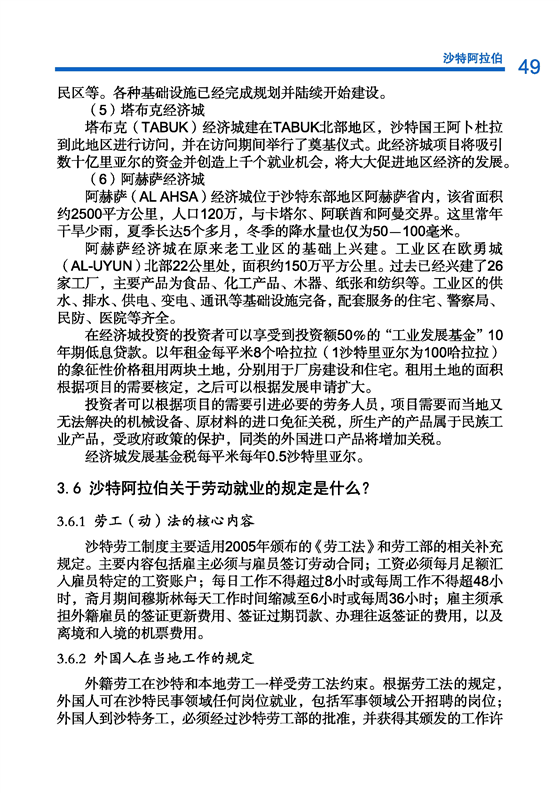 沙特阿拉伯 49

民区等。各种基础设施已经完成规划并陆续开始建设。

（5）塔布克经济城

塔布克（TABUK）经济城建在TABUK北部地区，沙特国王阿卜杜拉到此地区进行访问，并在访问期间举行了奠基仪式。此经济城项目将吸引数十亿里亚尔的资金并创造上千个就业机会，将大大促进地区经济的发展。

（6）阿赫萨经济城

阿赫萨（AL AHSA）经济城位于沙特东部地区阿赫萨省内，该省面积约2500平方公里，人口120万，与卡塔尔、阿联酋和阿曼交界。这里常年干旱少雨，夏季长达5个多月，冬季的降水量也仅为50—100毫米。

阿赫萨经济城在原来老工业区的基础上兴建。工业区在欧勇城（AL-UYUN）北部22公里处，面积约150万平方公里。过去已经兴建了26家工厂，主要产品为食品、化工产品、木器、纸张和纺织等。工业区的供水、排水、供电、变电、通讯等基础设施完备，配套服务的住宅、警察局、民防、医院等齐全。

在经济城投资的投资者可以享受到投资额50%的“工业发展基金”10年期低息贷款。以年租金每平米8个哈拉拉（1沙特里亚尔为100哈拉拉）的象征性价格租用两块土地，分别用于厂房建设和住宅。租用土地的面积根据项目的需要核定，之后可以根据发展申请扩大。

投资者可以根据项目的需要引进必要的劳务人员，项目需要而当地又无法解决的机械设备、原材料的进口免征关税，所生产的产品属于民族工业产品，受政府政策的保护，同类的外国进口产品将增加关税。

经济城发展基金税每平米每年0.5沙特里亚尔。

3.6 沙特阿拉伯关于劳动就业的规定是什么？

3.6.1 劳工（动）法的核心内容

沙特劳工制度主要适用2005年颁布的《劳工法》和劳工部的相关补充规定。主要内容包括雇主必须与雇员签订劳动合同；工资必须每月足额汇入雇员特定的工资账户；每日工作不得超过8小时或每周工作不得超48小时，斋月期间穆斯林每天工作时间缩减至6小时或每周36小时；雇主须承担外籍雇员的签证更新费用、签证过期罚款、办理往返签证的费用，以及离境和入境的机票费用。

3.6.2 外国人在当地工作的规定

外籍劳工在沙特和本地劳工一样受劳工法约束。根据劳工法的规定，外国人可在沙特民事领域任何岗位就业，包括军事领域公开招聘的岗位；外国人到沙特务工，必须经过沙特劳工部的批准，并获得其颁发的工作许